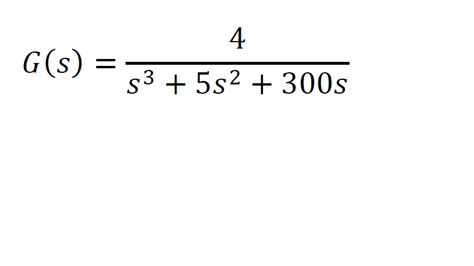 $G(s) = \frac{4}{s^3 + 5s^2 + 300s}$